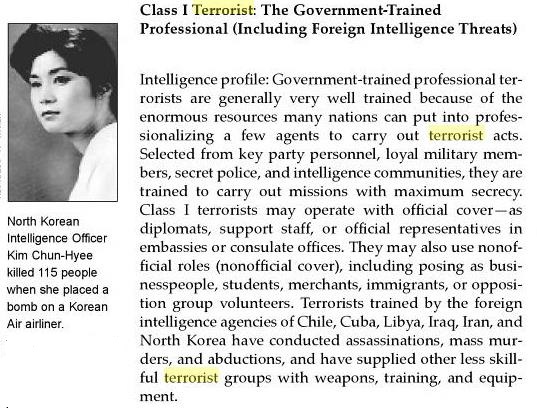 North Korean Intelligence Officer Kim Chun-Hyee killed 115 people when she placed a bomb on a Korean Air airliner.

Class I Terrorist: The Government-Trained Professional (Including Foreign Intelligence Threats)

Intelligence profile: Government-trained professional terrorists are generally very well trained because of the enormous resources many nations can put into professionalizing a few agents to carry out terrorist acts. Selected from key party personnel, loyal military members, secret police, and intelligence communities, they are trained to carry out missions with maximum secrecy. Class I terrorists may operate with official cover—as diplomats, support staff, or official representatives in embassies or consulate offices. They may also use nonofficial roles (nonofficial cover), including posing as businesspeople, students, merchants, immigrants, or opposition group volunteers. Terrorists trained by the foreign intelligence agencies of Chile, Cuba, Libya, Iraq, Iran, and North Korea have conducted assassinations, mass murders, and abductions, and have supplied other less skillful terrorist groups with weapons, training, and equipment.